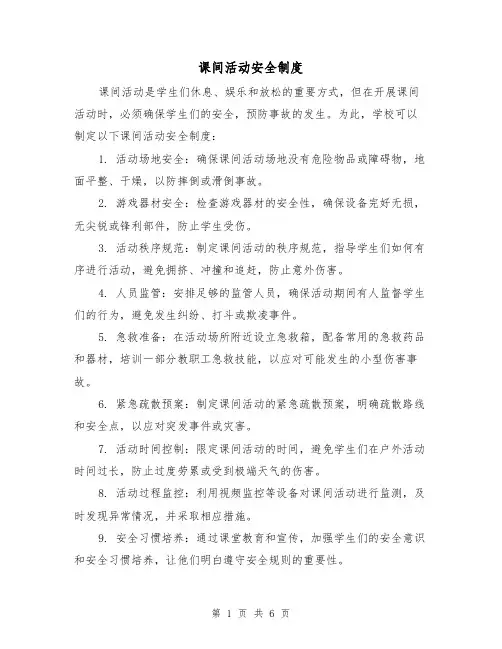 课间活动安全制度

课间活动是学生们休息、娱乐和放松的重要方式，但在开展课间活动时，必须确保学生们的安全，预防事故的发生。为此，学校可以制定以下课间活动安全制度：

1. 活动场地安全：确保课间活动场地没有危险物品或障碍物，地面平整、干燥，以防摔倒或滑倒事故。

2. 游戏器材安全：检查游戏器材的安全性，确保设备完好无损，无尖锐或锋利部件，防止学生受伤。

3. 活动秩序规范：制定课间活动的秩序规范，指导学生们如何有序进行活动，避免拥挤、冲撞和追赶，防止意外伤害。

4. 人员监管：安排足够的监管人员，确保活动期间有人监督学生们的行为，避免发生纠纷、打斗或欺凌事件。

5. 急救准备：在活动场所附近设立急救箱，配备常用的急救药品和器材，培训一部分教职工急救技能，以应对可能发生的小型伤害事故。

6. 紧急疏散预案：制定课间活动的紧急疏散预案，明确疏散路线和安全点，以应对突发事件或灾害。

7. 活动时间控制：限定课间活动的时间，避免学生们在户外活动时间过长，防止过度劳累或受到极端天气的伤害。

8. 活动过程监控：利用视频监控等设备对课间活动进行监测，及时发现异常情况，并采取相应措施。

9. 安全习惯培养：通过课堂教育和宣传，加强学生们的安全意识和安全习惯培养，让他们明白遵守安全规则的重要性。

第 1 页 共 6 页